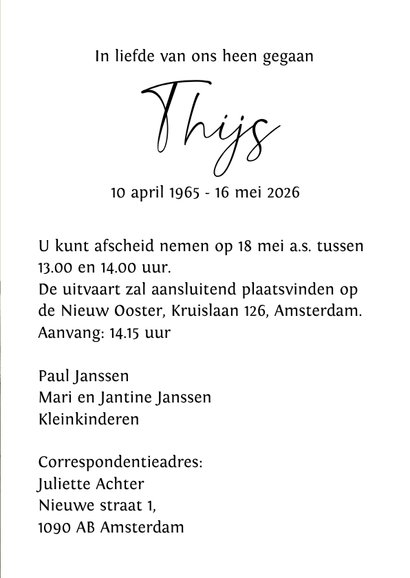 In liefde van ons heen gegaan

Thijs

10 april 1965 - 16 mei 2026

U kunt afscheid nemen op 18 mei a.s. tussen 13.00 en 14.00 uur.
De uitvaart zal aansluitend plaatsvinden op de Nieuw Ooster, Kruislaan 126, Amsterdam.
Aanvang: 14.15 uur

Paul Janssen
Mari en Jantine Janssen
Kleinkinderen

Correspondentieadres:
Juliette Achter
Nieuwe straat 1,
1090 AB Amsterdam